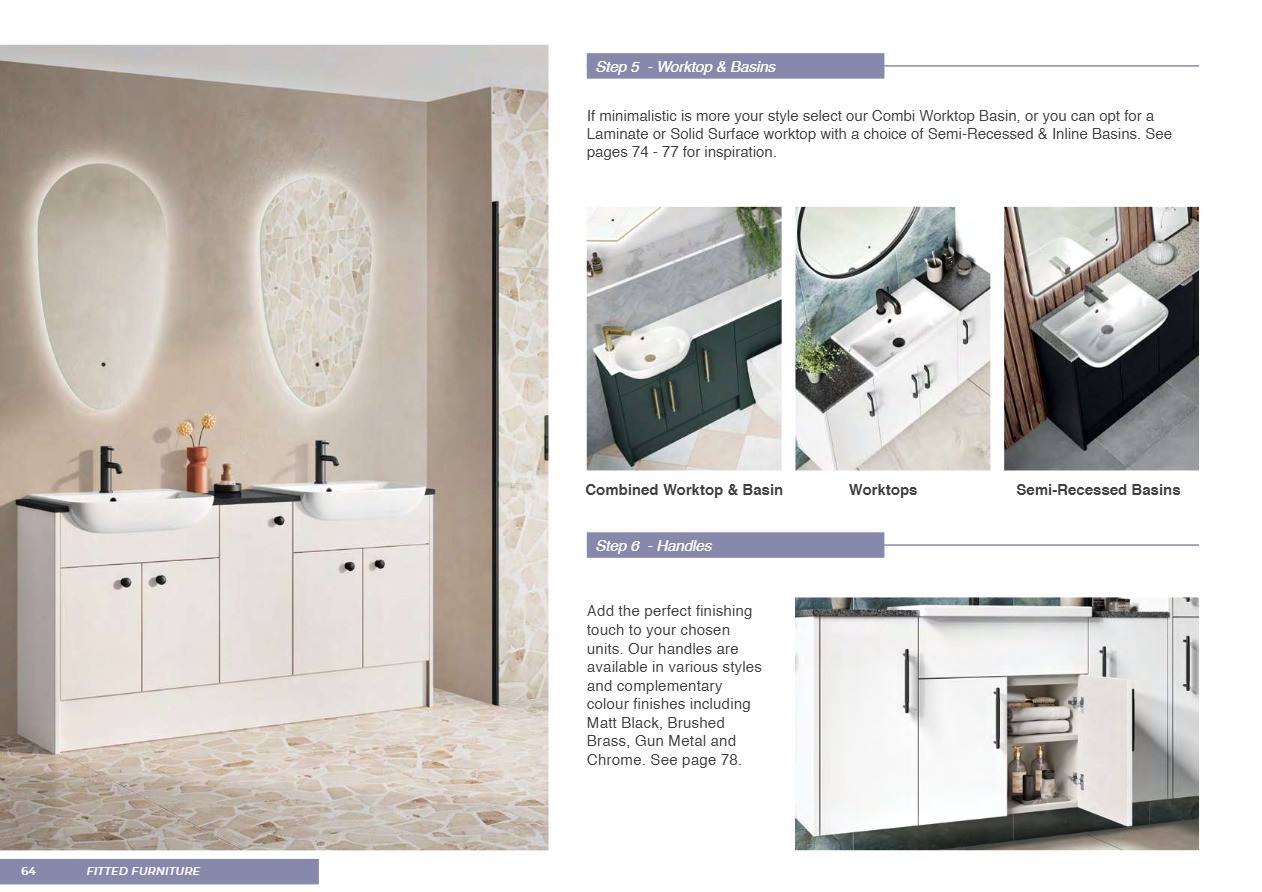 Step 5 - Worktop & Basins

If minimalistic is more your style select our Combi Worktop Basin, or you can opt for a Laminate or Solid Surface worktop with a choice of Semi-Recessed & Inline Basins. See pages 74 - 77 for inspiration.

Combined Worktop & Basin

Worktops

Semi-Recessed Basins

Step 6 - Handles

Add the perfect finishing touch to your chosen units. Our handles are available in various styles and complementary colour finishes including Matt Black, Brushed Brass, Gun Metal and Chrome. See page 78.

64 FITTED FURNITURE